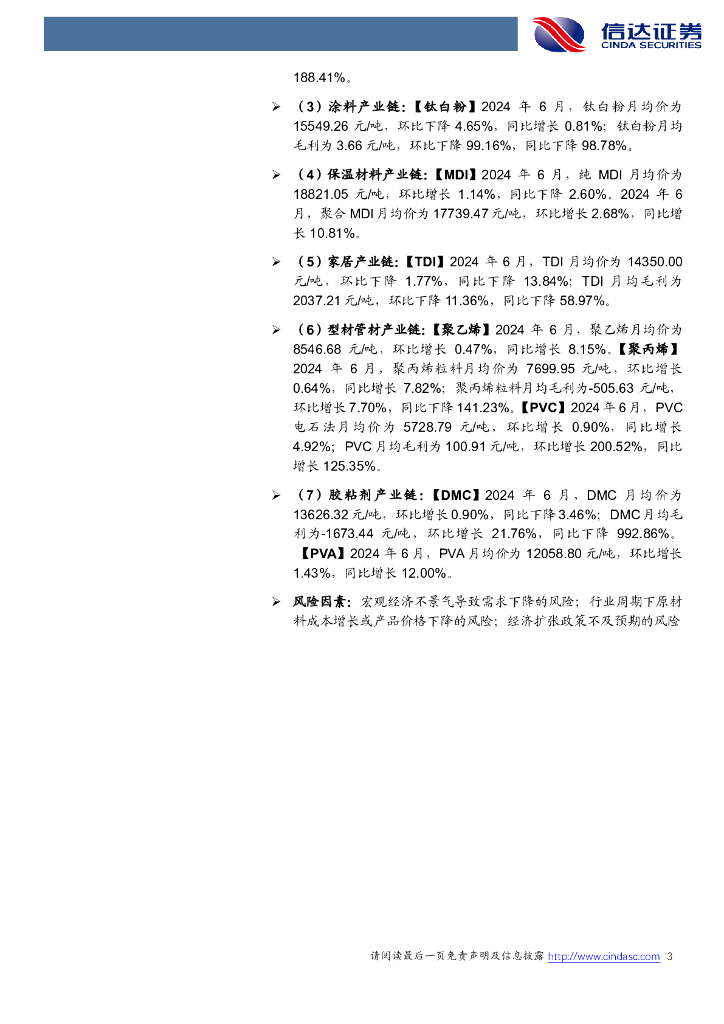 信达证券
CINDA SECURITIES

188.41%。

➢ （3）涂料产业链:【钛白粉】2024年6月，钛白粉月均价为15549.26元/吨，环比下降4.65%，同比增长0.81%；钛白粉月均毛利为3.66元/吨，环比下降99.16%，同比下降98.78%。

➢ （4）保温材料产业链:【MDI】2024年6月，纯MDI月均价为18821.05元/吨，环比增长1.14%，同比下降2.60%。2024年6月，聚合MDI月均价为17739.47元/吨，环比增长2.68%，同比增长10.81%。

➢ （5）家居产业链:【TDI】2024年6月，TDI月均价为14350.00元/吨，环比下降1.77%，同比下降13.84%；TDI月均毛利为2037.21元/吨，环比下降11.36%，同比下降58.97%。

➢ （6）型材管材产业链:【聚乙烯】2024年6月，聚乙烯月均价为8546.68元/吨，环比增长0.47%，同比增长8.15%。【聚丙烯】2024年6月，聚丙烯粒料月均价为7699.95元/吨，环比增长0.64%，同比增长7.82%；聚丙烯粒料月均毛利为-505.63元/吨，环比增长7.70%，同比下降141.23%。【PVC】2024年6月，PVC电石法月均价为5728.79元/吨，环比增长0.90%，同比增长4.92%；PVC月均毛利为100.91元/吨，环比增长200.52%，同比增长125.35%。

➢ （7）胶粘剂产业链:【DMC】2024年6月，DMC月均价为13626.32元/吨，环比增长0.90%，同比下降3.46%；DMC月均毛利为-1673.44元/吨，环比增长21.76%，同比下降992.86%。【PVA】2024年6月，PVA月均价为12058.80元/吨，环比增长1.43%，同比增长12.00%。

➢ 风险因素：宏观经济不景气导致需求下降的风险；行业周期下原材料成本增长或产品价格下降的风险；经济扩张政策不及预期的风险

请阅读最后一页免责声明及信息披露 http://www.cindasc.com 3